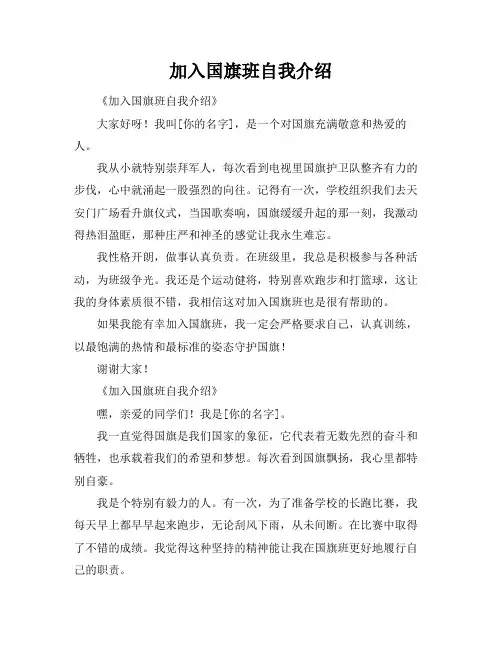 加入国旗班自我介绍

《加入国旗班自我介绍》

大家好呀！我叫[你的名字]，是一个对国旗充满敬意和热爱的人。

我从小就特别崇拜军人，每次看到电视里国旗护卫队整齐有力的步伐，心中就涌起一股强烈的向往。记得有一次，学校组织我们去天安门广场看升旗仪式，当国歌奏响，国旗缓缓升起的那一刻，我激动得热泪盈眶，那种庄严和神圣的感觉让我永生难忘。

我性格开朗，做事认真负责。在班级里，我总是积极参与各种活动，为班级争光。我还是个运动健将，特别喜欢跑步和打篮球，这让我的身体素质很不错，我相信这对加入国旗班也是很有帮助的。

如果我能有幸加入国旗班，我一定会严格要求自己，认真训练，以最饱满的热情和最标准的姿态守护国旗！

谢谢大家！

《加入国旗班自我介绍》

嘿，亲爱的同学们！我是[你的名字]。

我一直觉得国旗是我们国家的象征，它代表着无数先烈的奋斗和牺牲，也承载着我们的希望和梦想。每次看到国旗飘扬，我心里都特别自豪。

我是个特别有毅力的人。有一次，为了准备学校的长跑比赛，我每天早上都早早起来跑步，无论刮风下雨，从未间断。在比赛中取得了不错的成绩。我觉得这种坚持的精神能让我在国旗班更好地履行自己的职责。